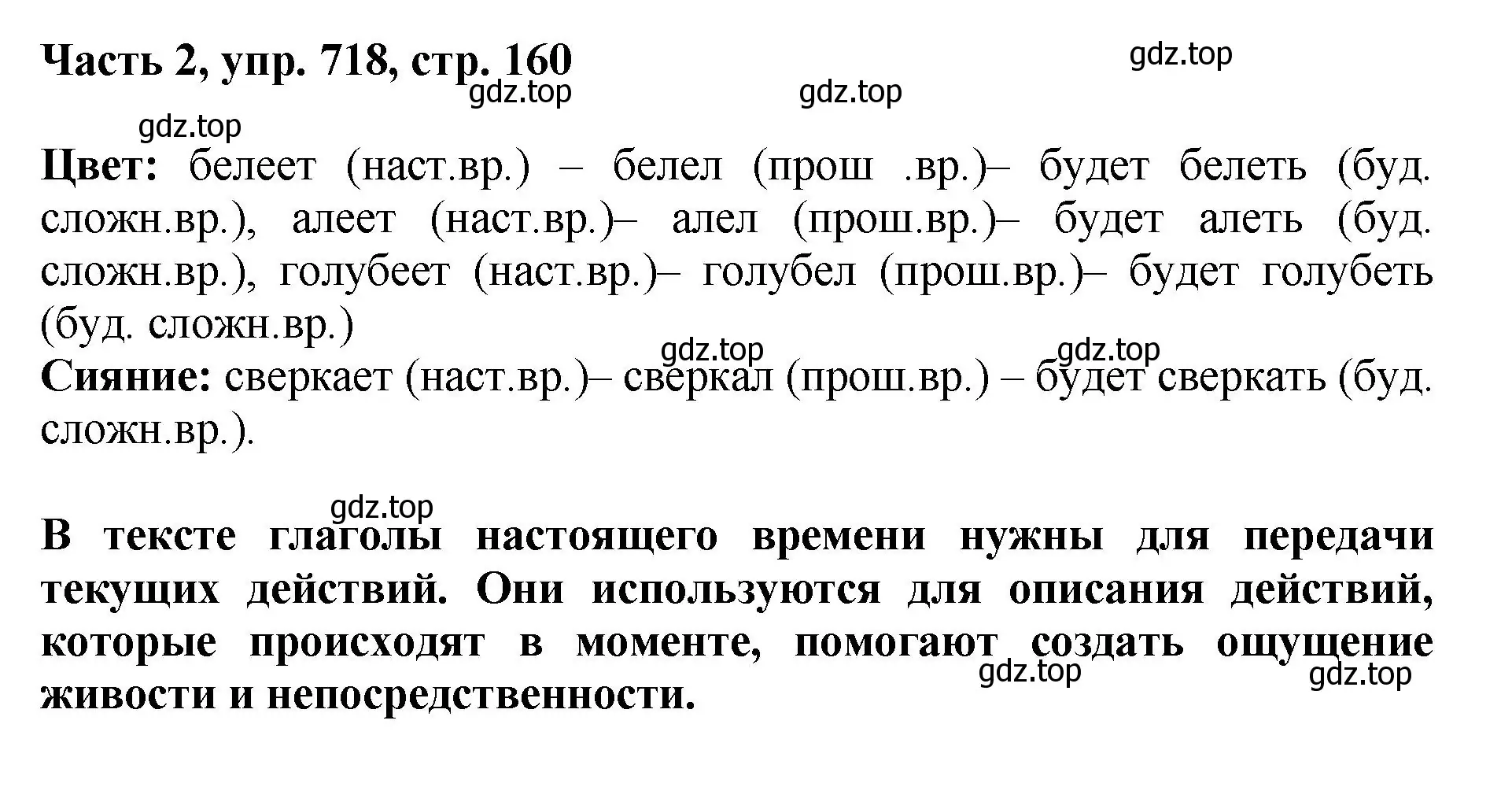 Часть 2, упр. 718, стр. 160

gdz.top

gdz.top

gdz.top

gdz.top

Цвет: белеет (наст.вр.) – белел (прош .вр.)– будет белеть (буд. сложн.вр.), алеет (наст.вр.)– алел (прош.вр.)– будет алеть (буд. сложн.вр.), голубеет (наст.вр.)– голубел (прош.вр.)– будет голубеть (буд. сложн.вр.)

gdz.top

gdz.top

Сияние: сверкает (наст.вр.)– сверкал (прош.вр.) – будет сверкать (буд. сложн.вр.).

gdz.top

В тексте глаголы настоящего времени нужны для передачи текущих действий. Они используются для описания действий, которые происходят в моменте, помогают создать ощущение живости и непосредственности.

gdz.top

gdz.top